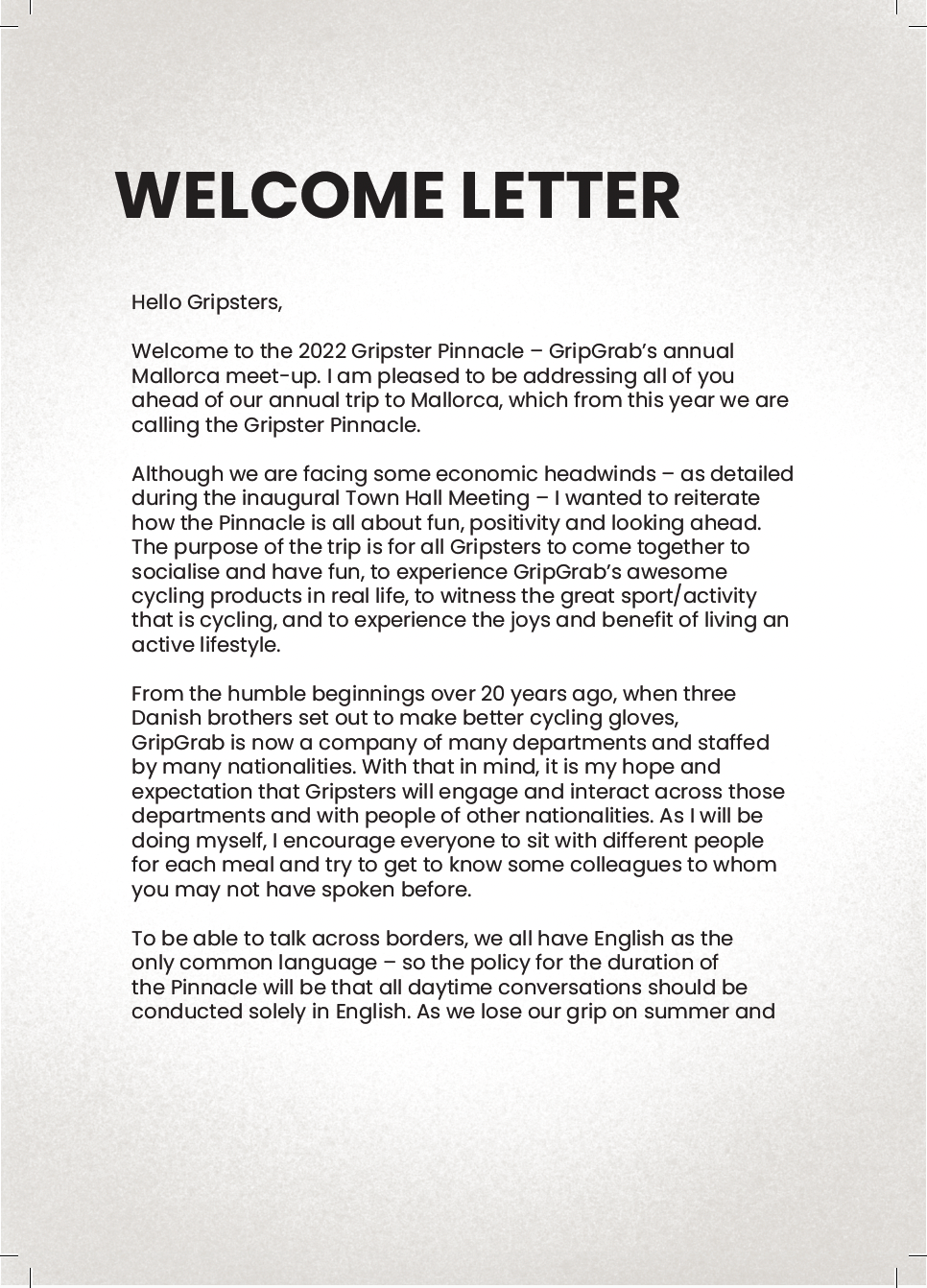 WELCOME LETTER

Hello Gripsters,

Welcome to the 2022 Gripster Pinnacle – GripGrab's annual Mallorca meet-up. I am pleased to be addressing all of you ahead of our annual trip to Mallorca, which from this year we are calling the Gripster Pinnacle.

Although we are facing some economic headwinds – as detailed during the inaugural Town Hall Meeting – I wanted to reiterate how the Pinnacle is all about fun, positivity and looking ahead. The purpose of the trip is for all Gripsters to come together to socialise and have fun, to experience GripGrab's awesome cycling products in real life, to witness the great sport/activity that is cycling, and to experience the joys and benefit of living an active lifestyle.

From the humble beginnings over 20 years ago, when three Danish brothers set out to make better cycling gloves, GripGrab is now a company of many departments and staffed by many nationalities. With that in mind, it is my hope and expectation that Gripsters will engage and interact across those departments and with people of other nationalities. As I will be doing myself, I encourage everyone to sit with different people for each meal and try to get to know some colleagues to whom you may not have spoken before.

To be able to talk across borders, we all have English as the only common language – so the policy for the duration of the Pinnacle will be that all daytime conversations should be conducted solely in English. As we lose our grip on summer and